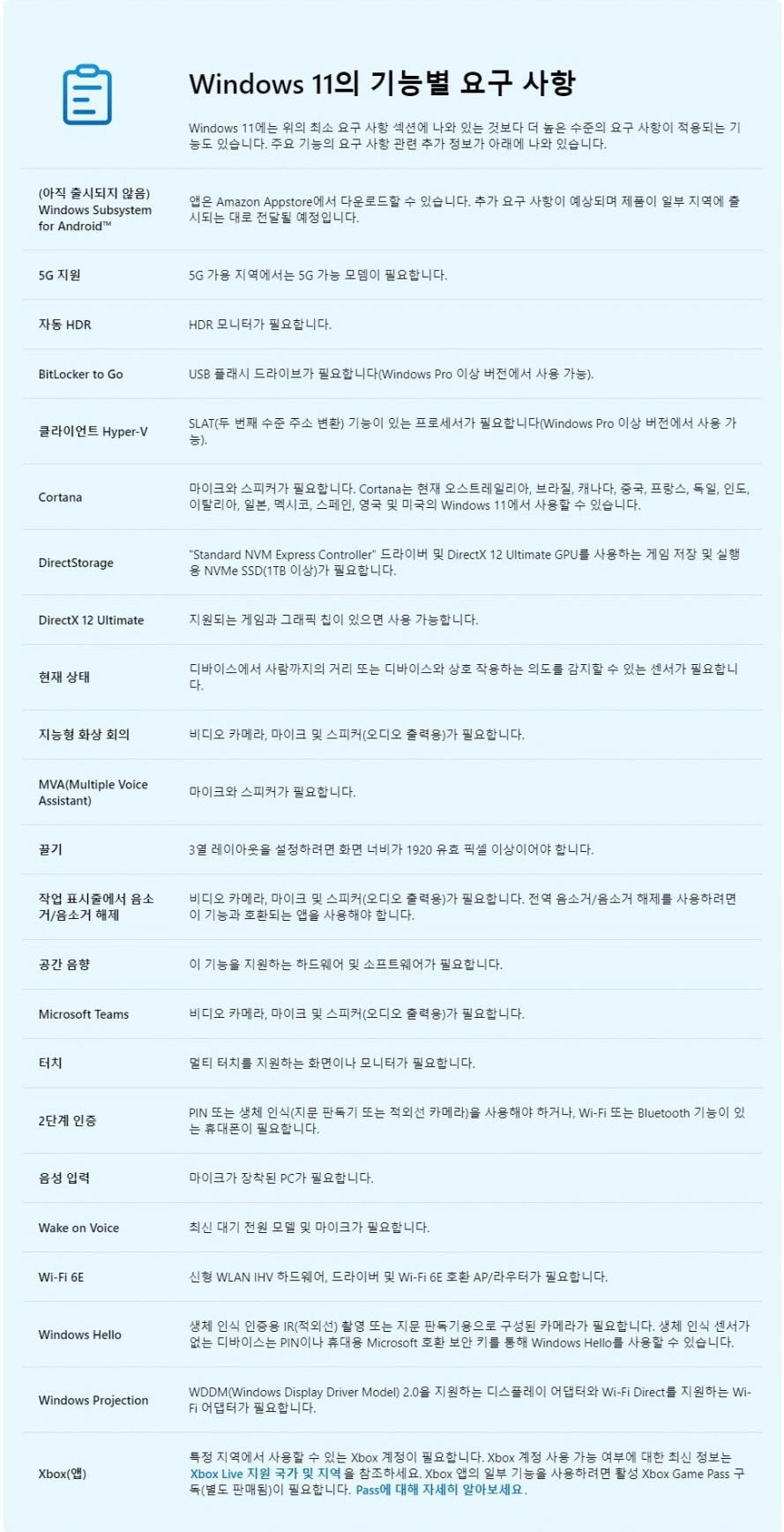 Windows 11의 기능별 요구 사항

Windows 11에는 위의 최소 요구 사항 섹션에 나와 있는 것보다 더 높은 수준의 요구 사항이 적용되는 기능도 있습니다. 주요 기능의 요구 사항 관련 추가 정보가 아래에 나와 있습니다.

| | |
|---|---|
| (아직 출시되지 않음) Windows Subsystem for Android™ | 앱은 Amazon Appstore에서 다운로드할 수 있습니다. 추가 요구 사항이 예상되며 제품이 일부 지역에 출시되는 대로 전달될 예정입니다. |
| 5G 지원 | 5G 가용 지역에서는 5G 가능 모뎀이 필요합니다. |
| 자동 HDR | HDR 모니터가 필요합니다. |
| BitLocker to Go | USB 플래시 드라이브가 필요합니다(Windows Pro 이상 버전에서 사용 가능). |
| 클라이언트 Hyper-V | SLAT(두 번째 수준 주소 변환) 기능이 있는 프로세서가 필요합니다(Windows Pro 이상 버전에서 사용 가능). |
| Cortana | 마이크와 스피커가 필요합니다. Cortana는 현재 오스트레일리아, 브라질, 캐나다, 중국, 프랑스, 독일, 인도, 이탈리아, 일본, 멕시코, 스페인, 영국 및 미국의 Windows 11에서 사용할 수 있습니다. |
| DirectStorage | "Standard NVM Express Controller" 드라이버 및 DirectX 12 Ultimate GPU를 사용하는 게임 저장 및 실행용 NVMe SSD(1TB 이상)가 필요합니다. |
| DirectX 12 Ultimate | 지원되는 게임과 그래픽 칩이 있으면 사용 가능합니다. |
| 현재 상태 | 디바이스에서 사람까지의 거리 또는 디바이스와 상호 작용하는 의도를 감지할 수 있는 센서가 필요합니다. |
| 지능형 화상 회의 | 비디오 카메라, 마이크 및 스피커(오디오 출력용)가 필요합니다. |
| MVA(Multiple Voice Assistant) | 마이크와 스피커가 필요합니다. |
| 끌기 | 3열 레이아웃을 설정하려면 화면 너비가 1920 유효 픽셀 이상이어야 합니다. |
| 작업 표시줄에서 음소거/음소거 해제 | 비디오 카메라, 마이크 및 스피커(오디오 출력용)가 필요합니다. 전역 음소거/음소거 해제를 사용하려면 이 기능과 호환되는 앱을 사용해야 합니다. |
| 공간 음향 | 이 기능을 지원하는 하드웨어 및 소프트웨어가 필요합니다. |
| Microsoft Teams | 비디오 카메라, 마이크 및 스피커(오디오 출력용)가 필요합니다. |
| 터치 | 멀티 터치를 지원하는 화면이나 모니터가 필요합니다. |
| 2단계 인증 | PIN 또는 생체 인식(지문 판독기 또는 적외선 카메라)을 사용해야 하거나, Wi-Fi 또는 Bluetooth 기능이 있는 휴대폰이 필요합니다. |
| 음성 입력 | 마이크가 장착된 PC가 필요합니다. |
| Wake on Voice | 최신 대기 전원 모델 및 마이크가 필요합니다. |
| Wi-Fi 6E | 신형 WLAN IHV 하드웨어, 드라이버 및 Wi-Fi 6E 호환 AP/라우터가 필요합니다. |
| Windows Hello | 생체 인식 인증용 IR(적외선) 촬영 또는 지문 판독기용으로 구성된 카메라가 필요합니다. 생체 인식 센서가 없는 디바이스는 PIN이나 휴대용 Microsoft 호환 보안 키를 통해 Windows Hello를 사용할 수 있습니다. |
| Windows Projection | WDDM(Windows Display Driver Model) 2.0을 지원하는 디스플레이 어댑터와 Wi-Fi Direct를 지원하는 Wi-Fi 어댑터가 필요합니다. |
| Xbox(앱) | 특정 지역에서 사용할 수 있는 Xbox 계정이 필요합니다. Xbox 계정 사용 가능 여부에 대한 최신 정보는 Xbox Live 지원 국가 및 지역을 참조하세요. Xbox 앱의 일부 기능을 사용하려면 활성 Xbox Game Pass 구독(별도 판매됨)이 필요합니다. Pass에 대해 자세히 알아보세요. |